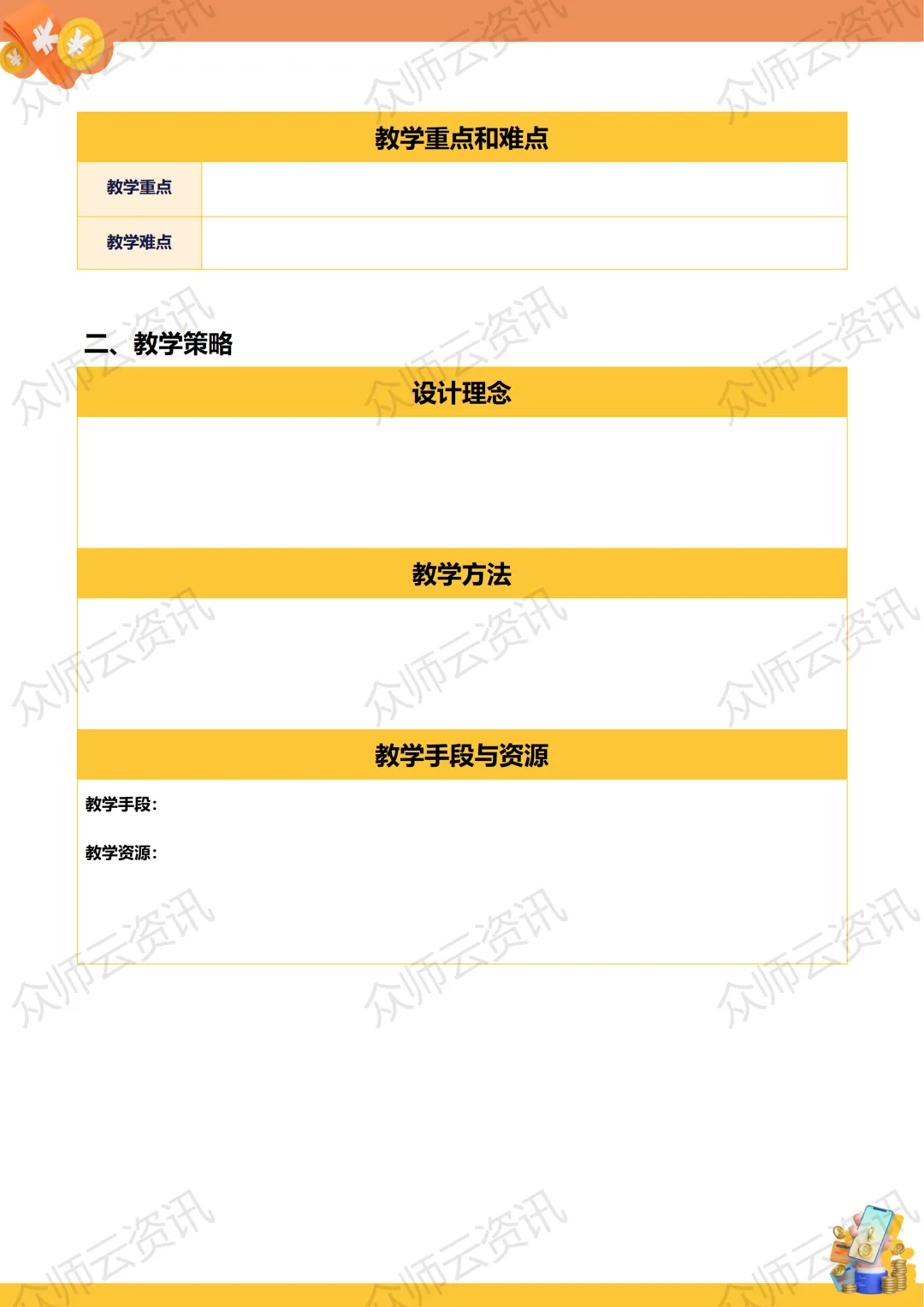 教学重点和难点

教学重点

教学难点

二、教学策略

设计理念

教学方法

教学手段与资源

教学手段：

教学资源：

众师云资讯